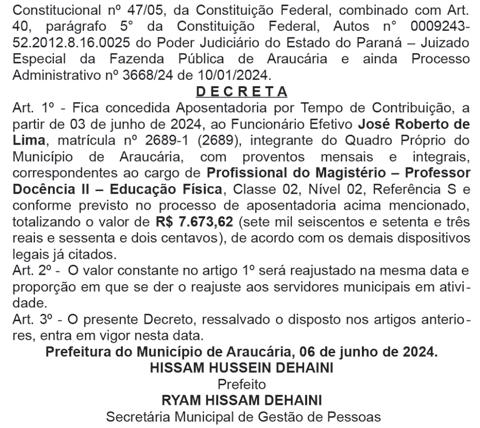 Constitucional nº 47/05, da Constituição Federal, combinado com Art. 40, parágrafo 5° da Constituição Federal, Autos n° 0009243-52.2012.8.16.0025 do Poder Judiciário do Estado do Paraná – Juizado Especial da Fazenda Pública de Araucária e ainda Processo Administrativo nº 3668/24 de 10/01/2024.

D E C R E T A

Art. 1º - Fica concedida Aposentadoria por Tempo de Contribuição, a partir de 03 de junho de 2024, ao Funcionário Efetivo José Roberto de Lima, matrícula nº 2689-1 (2689), integrante do Quadro Próprio do Município de Araucária, com proventos mensais e integrais, correspondentes ao cargo de Profissional do Magistério – Professor Docência II – Educação Física, Classe 02, Nível 02, Referência S e conforme previsto no processo de aposentadoria acima mencionado, totalizando o valor de R$ 7.673,62 (sete mil seiscentos e setenta e três reais e sessenta e dois centavos), de acordo com os demais dispositivos legais já citados.

Art. 2º - O valor constante no artigo 1º será reajustado na mesma data e proporção em que se der o reajuste aos servidores municipais em atividade.

Art. 3º - O presente Decreto, ressalvado o disposto nos artigos anteriores, entra em vigor nesta data.

Prefeitura do Município de Araucária, 06 de junho de 2024.

HISSAM HUSSEIN DEHAINI

Prefeito

RYAM HISSAM DEHAINI

Secretária Municipal de Gestão de Pessoas